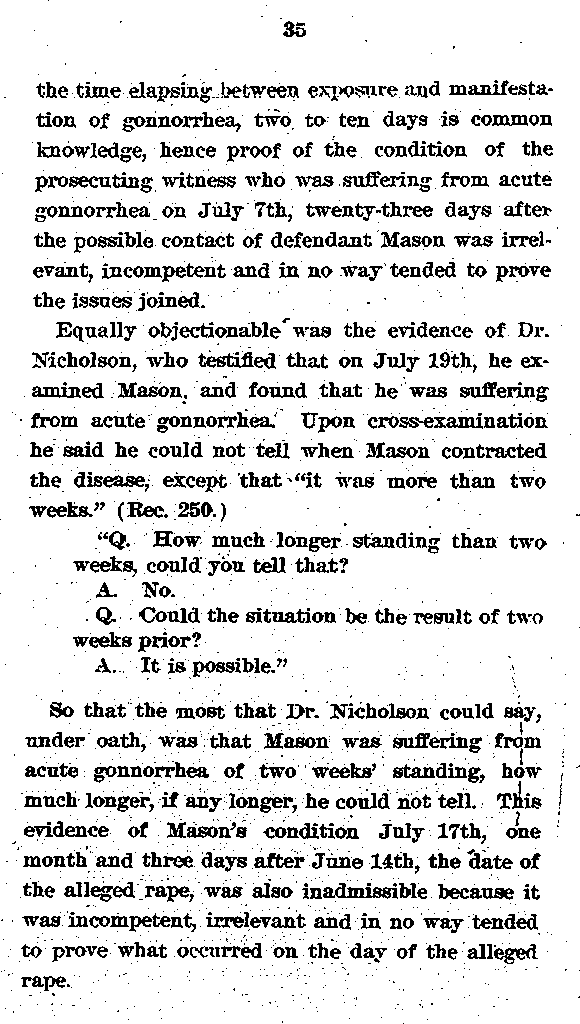 35

the time elapsing between exposure and manifestation of gonnorrhea, two to ten days is common knowledge, hence proof of the condition of the prosecuting witness who was suffering from acute gonnorrhea on July 7th, twenty-three days after the possible contact of defendant Mason was irrelevant, incompetent and in no way tended to prove the issues joined.

Equally objectionable was the evidence of Dr. Nicholson, who testified that on July 19th, he examined Mason, and found that he was suffering from acute gonnorrhea. Upon cross-examination he said he could not tell when Mason contracted the disease, except that "it was more than two weeks." (Rec. 250.)

"Q. How much longer standing than two weeks, could you tell that?
A. No.
Q. Could the situation be the result of two weeks prior?
A. It is possible."

So that the most that Dr. Nicholson could say, under oath, was that Mason was suffering from acute gonnorrhea of two weeks' standing, how much longer, if any longer, he could not tell. This evidence of Mason's condition July 17th, one month and three days after June 14th, the date of the alleged rape, was also inadmissible because it was incompetent, irrelevant and in no way tended to prove what occurred on the day of the alleged rape.